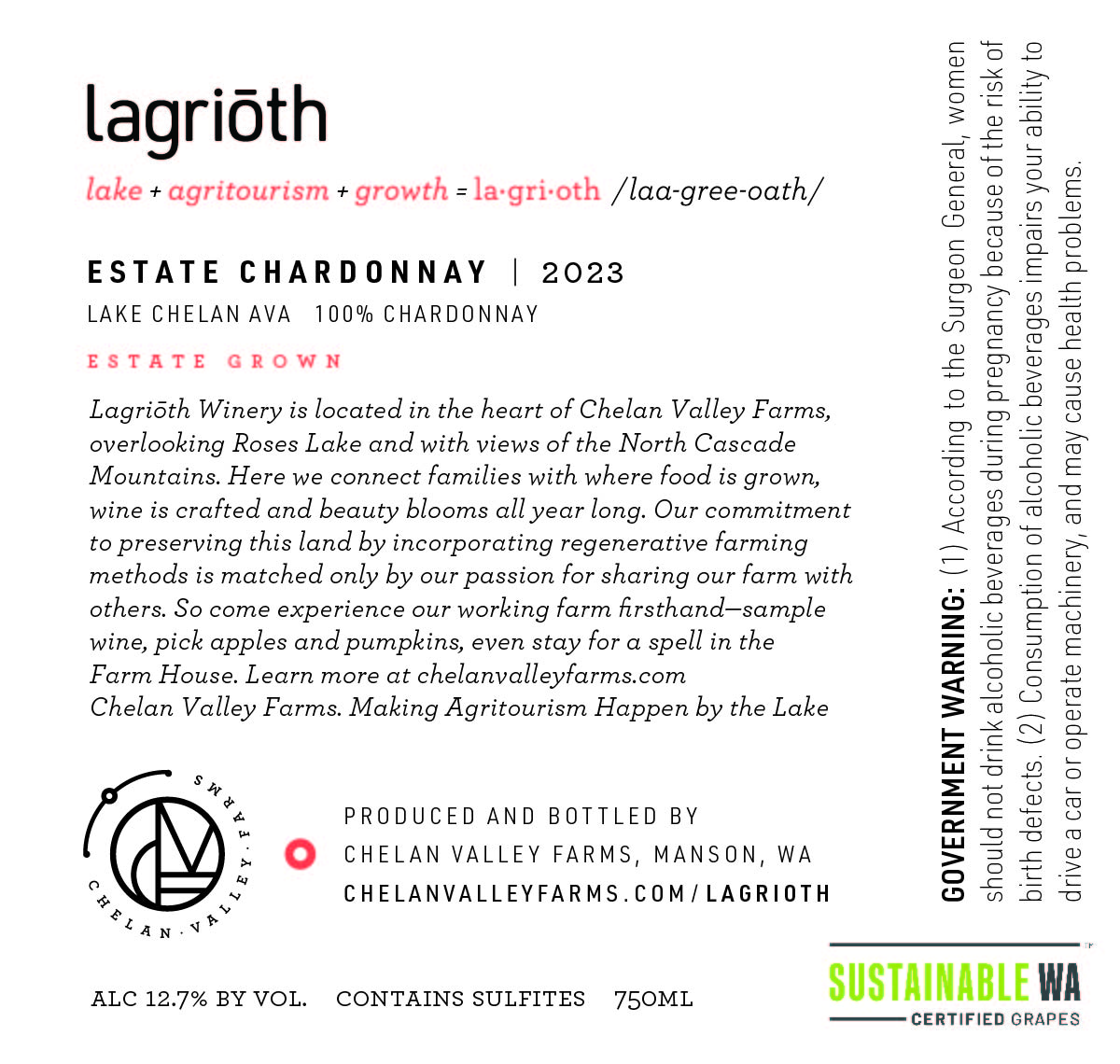 lagriōth

lake + agritourism + growth = la·gri·oth /laa-gree-oath/

ESTATE CHARDONNAY | 2023

LAKE CHELAN AVA 100% CHARDONNAY

ESTATE GROWN

Lagriōth Winery is located in the heart of Chelan Valley Farms, overlooking Roses Lake and with views of the North Cascade Mountains. Here we connect families with where food is grown, wine is crafted and beauty blooms all year long. Our commitment to preserving this land by incorporating regenerative farming methods is matched only by our passion for sharing our farm with others. So come experience our working farm firsthand—sample wine, pick apples and pumpkins, even stay for a spell in the Farm House. Learn more at chelanvalleyfarms.com
Chelan Valley Farms. Making Agritourism Happen by the Lake

CHELAN · VALLEY · FARMS

PRODUCED AND BOTTLED BY
CHELAN VALLEY FARMS, MANSON, WA
CHELANVALLEYFARMS.COM/LAGRIOTH

ALC 12.7% BY VOL. CONTAINS SULFITES 750ML

GOVERNMENT WARNING: (1) According to the Surgeon General, women should not drink alcoholic beverages during pregnancy because of the risk of birth defects. (2) Consumption of alcoholic beverages impairs your ability to drive a car or operate machinery, and may cause health problems.

SUSTAINABLE WA
CERTIFIED GRAPES